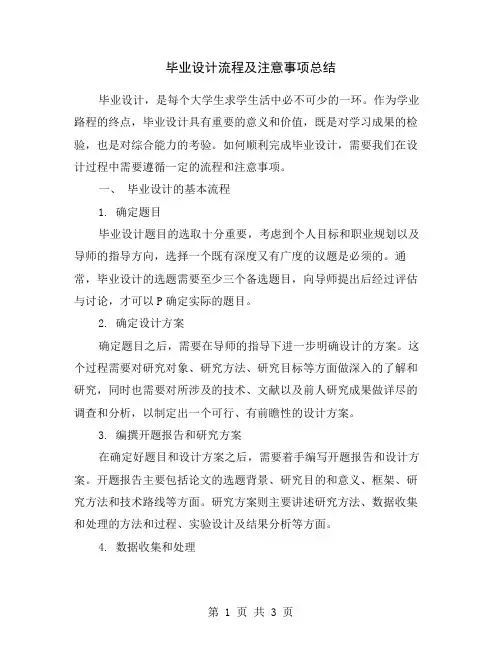 毕业设计流程及注意事项总结

毕业设计，是每个大学生求学生活中必不可少的一环。作为学业路程的终点，毕业设计具有重要的意义和价值，既是对学习成果的检验，也是对综合能力的考验。如何顺利完成毕业设计，需要我们在设计过程中需要遵循一定的流程和注意事项。

一、 毕业设计的基本流程

1. 确定题目

毕业设计题目的选取十分重要，考虑到个人目标和职业规划以及导师的指导方向，选择一个既有深度又有广度的议题是必须的。通常，毕业设计的选题需要至少三个备选题目，向导师提出后经过评估与讨论，才可以P确定实际的题目。

2. 确定设计方案

确定题目之后，需要在导师的指导下进一步明确设计的方案。这个过程需要对研究对象、研究方法、研究目标等方面做深入的了解和研究，同时也需要对所涉及的技术、文献以及前人研究成果做详尽的调查和分析，以制定出一个可行、有前瞻性的设计方案。

3. 编撰开题报告和研究方案

在确定好题目和设计方案之后，需要着手编写开题报告和设计方案。开题报告主要包括论文的选题背景、研究目的和意义、框架、研究方法和技术路线等方面。研究方案则主要讲述研究方法、数据收集和处理的方法和过程、实验设计及结果分析等方面。

4. 数据收集和处理

第 1 页 共 3 页